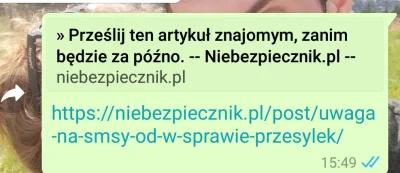 » Prześlij ten artykuł znajomym, zanim będzie za późno. -- Niebezpiecznik.pl --
niebezpiecznik.pl

https://niebezpiecznik.pl/post/uwaga-na-smsy-od-w-sprawie-przesylek/

15:49